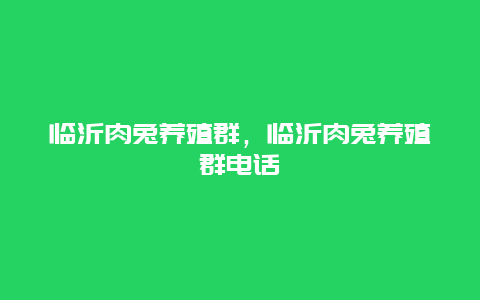 临沂肉兔养殖群，临沂肉兔养殖群电话